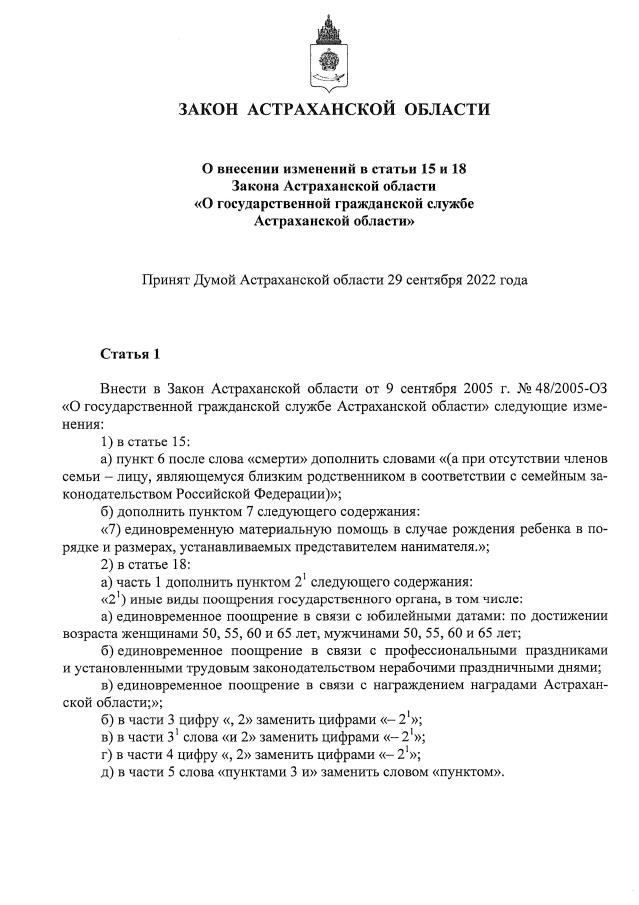 ЗАКОН АСТРАХАНСКОЙ ОБЛАСТИ

О внесении изменений в статьи 15 и 18 Закона Астраханской области «О государственной гражданской службе Астраханской области»

Принят Думой Астраханской области 29 сентября 2022 года

Статья 1

Внести в Закон Астраханской области от 9 сентября 2005 г. № 48/2005-ОЗ «О государственной гражданской службе Астраханской области» следующие изменения:

1) в статье 15:

а) пункт 6 после слова «смерти» дополнить словами «(а при отсутствии членов семьи – лицу, являющемуся близким родственником в соответствии с семейным законодательством Российской Федерации)»;

б) дополнить пунктом 7 следующего содержания:

«7) единовременную материальную помощь в случае рождения ребенка в порядке и размерах, устанавливаемых представителем нанимателя.»;

2) в статье 18:

а) часть 1 дополнить пунктом $2^1$ следующего содержания:

«$2^1$) иные виды поощрения государственного органа, в том числе:

а) единовременное поощрение в связи с юбилейными датами: по достижении возраста женщинами 50, 55, 60 и 65 лет, мужчинами 50, 55, 60 и 65 лет;

б) единовременное поощрение в связи с профессиональными праздниками и установленными трудовым законодательством нерабочими праздничными днями;

в) единовременное поощрение в связи с награждением наградами Астраханской области;»;

б) в части 3 цифру «, 2» заменить цифрами «– $2^1$»;

в) в части $3^1$ слова «и 2» заменить цифрами «– $2^1$»;

г) в части 4 цифру «, 2» заменить цифрами «– $2^1$»;

д) в части 5 слова «пунктами 3 и» заменить словом «пунктом».